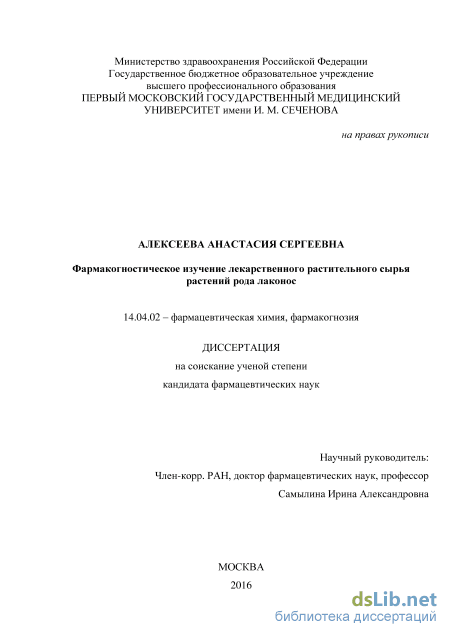 Министерство здравоохранения Российской Федерации
Государственное бюджетное образовательное учреждение
высшего профессионального образования
ПЕРВЫЙ МОСКОВСКИЙ ГОСУДАРСТВЕННЫЙ МЕДИЦИНСКИЙ
УНИВЕРСИТЕТ имени И. М. СЕЧЕНОВА

на правах рукописи

АЛЕКСЕЕВА АНАСТАСИЯ СЕРГЕЕВНА

Фармакогностическое изучение лекарственного растительного сырья растений рода лаконос

14.04.02 – фармацевтическая химия, фармакогнозия

ДИССЕРТАЦИЯ
на соискание ученой степени
кандидата фармацевтических наук

Научный руководитель:
Член-корр. РАН, доктор фармацевтических наук, профессор
Самылина Ирина Александровна

МОСКВА
2016

dsLib.net
библиотека диссертаций